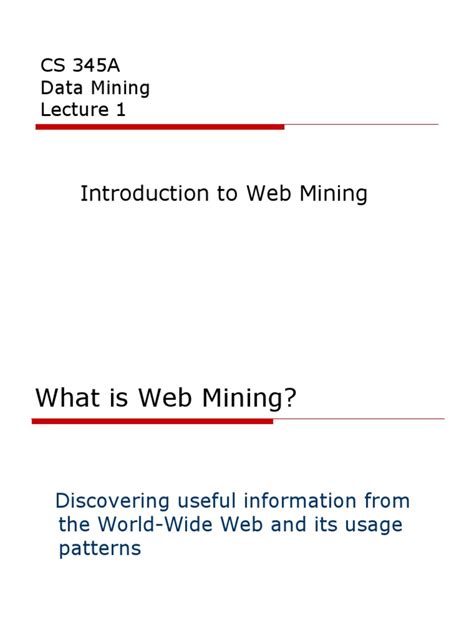 CS 345A
Data Mining
Lecture 1

Introduction to Web Mining

What is Web Mining?

Discovering useful information from the World-Wide Web and its usage patterns